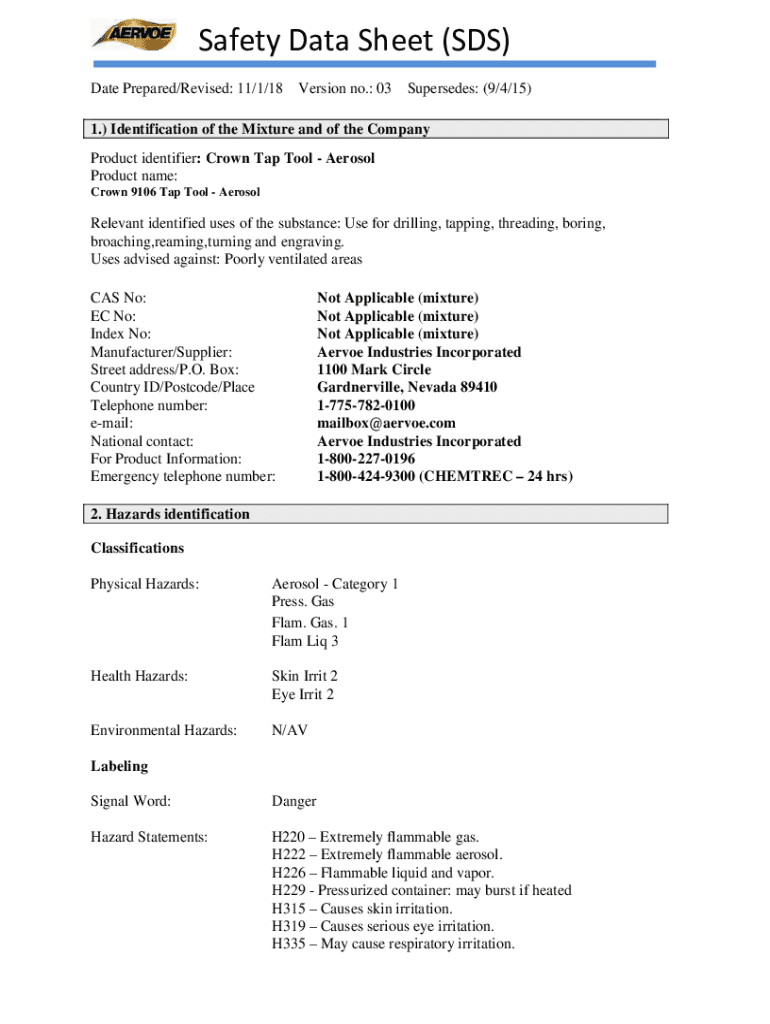 AERVOE

Safety Data Sheet (SDS)

Date Prepared/Revised: 11/1/18 Version no.: 03 Supersedes: (9/4/15)

1.) Identification of the Mixture and of the Company

Product identifier: Crown Tap Tool - Aerosol
Product name:
Crown 9106 Tap Tool - Aerosol

Relevant identified uses of the substance: Use for drilling, tapping, threading, boring, broaching,reaming,turning and engraving.
Uses advised against: Poorly ventilated areas

| | |
|---|---|
| CAS No: | Not Applicable (mixture) |
| EC No: | Not Applicable (mixture) |
| Index No: | Not Applicable (mixture) |
| Manufacturer/Supplier: | Aervoe Industries Incorporated |
| Street address/P.O. Box: | 1100 Mark Circle |
| Country ID/Postcode/Place | Gardnerville, Nevada 89410 |
| Telephone number: | 1-775-782-0100 |
| e-mail: | mailbox@aervoe.com |
| National contact: | Aervoe Industries Incorporated |
| For Product Information: | 1-800-227-0196 |
| Emergency telephone number: | 1-800-424-9300 (CHEMTREC – 24 hrs) |

2. Hazards identification

Classifications

Physical Hazards: Aerosol - Category 1
Press. Gas
Flam. Gas. 1
Flam Liq 3

Health Hazards: Skin Irrit 2
Eye Irrit 2

Environmental Hazards: N/AV

Labeling

Signal Word: Danger

Hazard Statements: H220 – Extremely flammable gas.
H222 – Extremely flammable aerosol.
H226 – Flammable liquid and vapor.
H229 - Pressurized container: may burst if heated
H315 – Causes skin irritation.
H319 – Causes serious eye irritation.
H335 – May cause respiratory irritation.